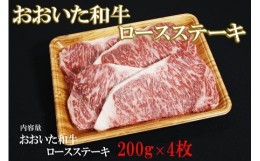 おおいた和牛
ロースステーキ

内容量
おおいた和牛
ロースステーキ 200g×4枚